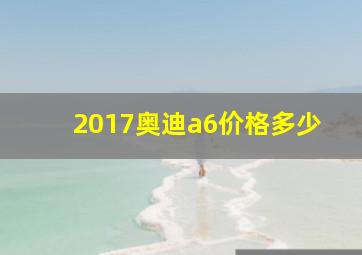 2017奥迪a6价格多少